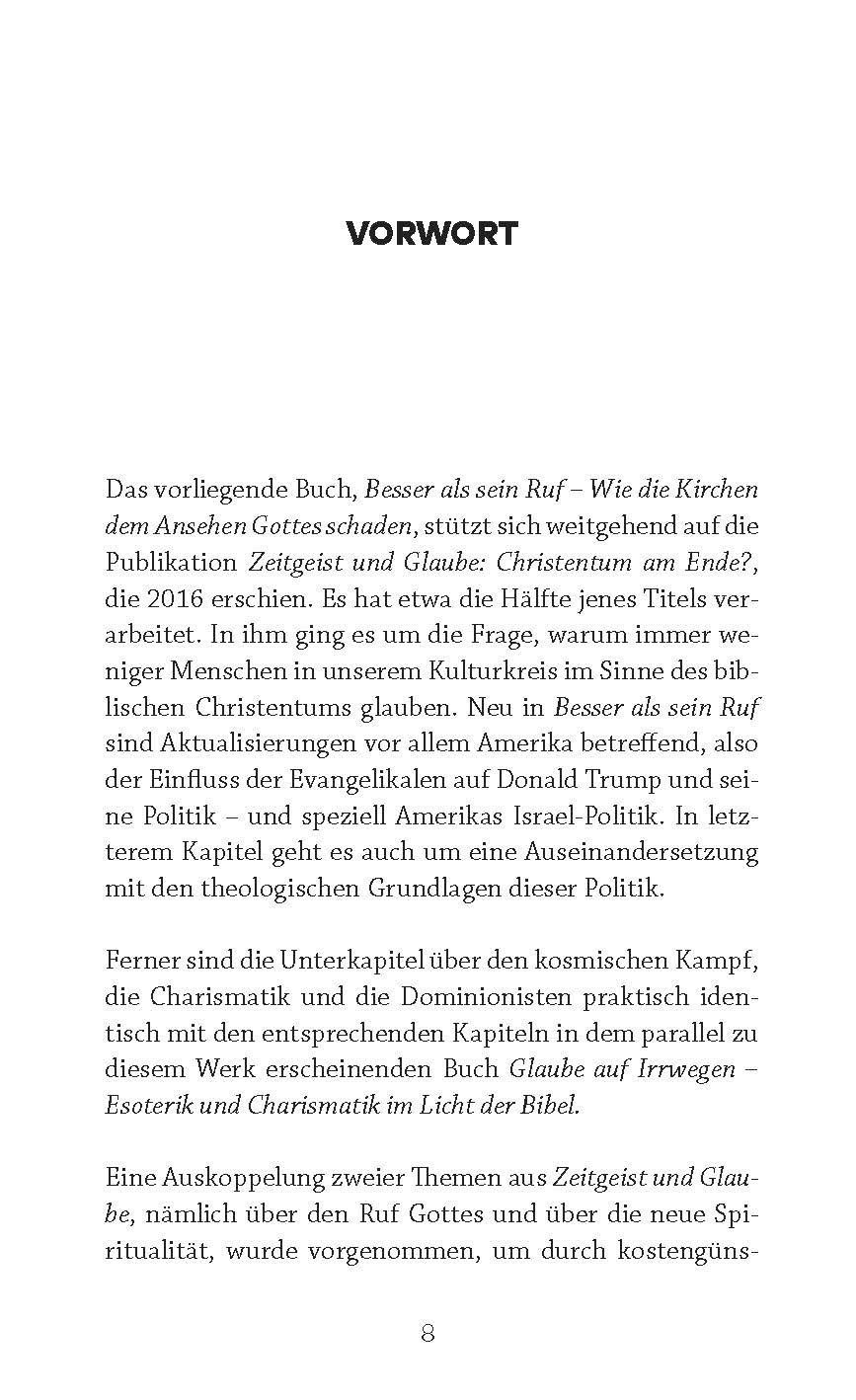 VORWORT

Das vorliegende Buch, Besser als sein Ruf – Wie die Kirchen dem Ansehen Gottes schaden, stützt sich weitgehend auf die Publikation Zeitgeist und Glaube: Christentum am Ende?, die 2016 erschien. Es hat etwa die Hälfte jenes Titels verarbeitet. In ihm ging es um die Frage, warum immer weniger Menschen in unserem Kulturkreis im Sinne des biblischen Christentums glauben. Neu in Besser als sein Ruf sind Aktualisierungen vor allem Amerika betreffend, also der Einfluss der Evangelikalen auf Donald Trump und seine Politik – und speziell Amerikas Israel-Politik. In letzterem Kapitel geht es auch um eine Auseinandersetzung mit den theologischen Grundlagen dieser Politik.

Ferner sind die Unterkapitel über den kosmischen Kampf, die Charismatik und die Dominionisten praktisch identisch mit den entsprechenden Kapiteln in dem parallel zu diesem Werk erscheinenden Buch Glaube auf Irrwegen – Esoterik und Charismatik im Licht der Bibel.

Eine Auskoppelung zweier Themen aus Zeitgeist und Glaube, nämlich über den Ruf Gottes und über die neue Spiritualität, wurde vorgenommen, um durch kostengüns-

8